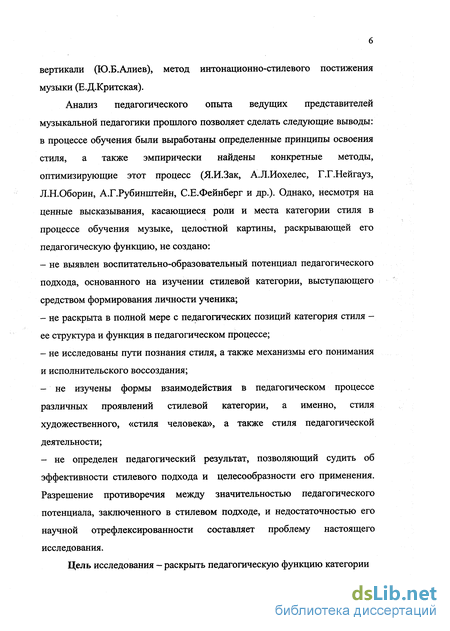 6

вертикали (Ю.Б.Алиев), метод интонационно-стилевого постижения музыки (Е.Д.Критская).

Анализ педагогического опыта ведущих представителей музыкальной педагогики прошлого позволяет сделать следующие выводы: в процессе обучения были выработаны определенные принципы освоения стиля, а также эмпирически найдены конкретные методы, оптимизирующие этот процесс (Я.И.Зак, А.Л.Иохелес, Г.Г.Нейгауз, Л.Н.Оборин, А.Г.Рубинштейн, С.Е.Фейнберг и др.). Однако, несмотря на ценные высказывания, касающиеся роли и места категории стиля в процессе обучения музыке, целостной картины, раскрывающей его педагогическую функцию, не создано:

– не выявлен воспитательно-образовательный потенциал педагогического подхода, основанного на изучении стилевой категории, выступающего средством формирования личности ученика;

– не раскрыта в полной мере с педагогических позиций категория стиля – ее структура и функция в педагогическом процессе;

– не исследованы пути познания стиля, а также механизмы его понимания и исполнительского воссоздания;

– не изучены формы взаимодействия в педагогическом процессе различных проявлений стилевой категории, а именно, стиля художественного, «стиля человека», а также стиля педагогической деятельности;

– не определен педагогический результат, позволяющий судить об эффективности стилевого подхода и целесообразности его применения. Разрешение противоречия между значительностью педагогического потенциала, заключенного в стилевом подходе, и недостаточностью его научной отрефлексированности составляет проблему настоящего исследования.

Цель исследования – раскрыть педагогическую функцию категории

dsLib.net
библиотека диссертаций